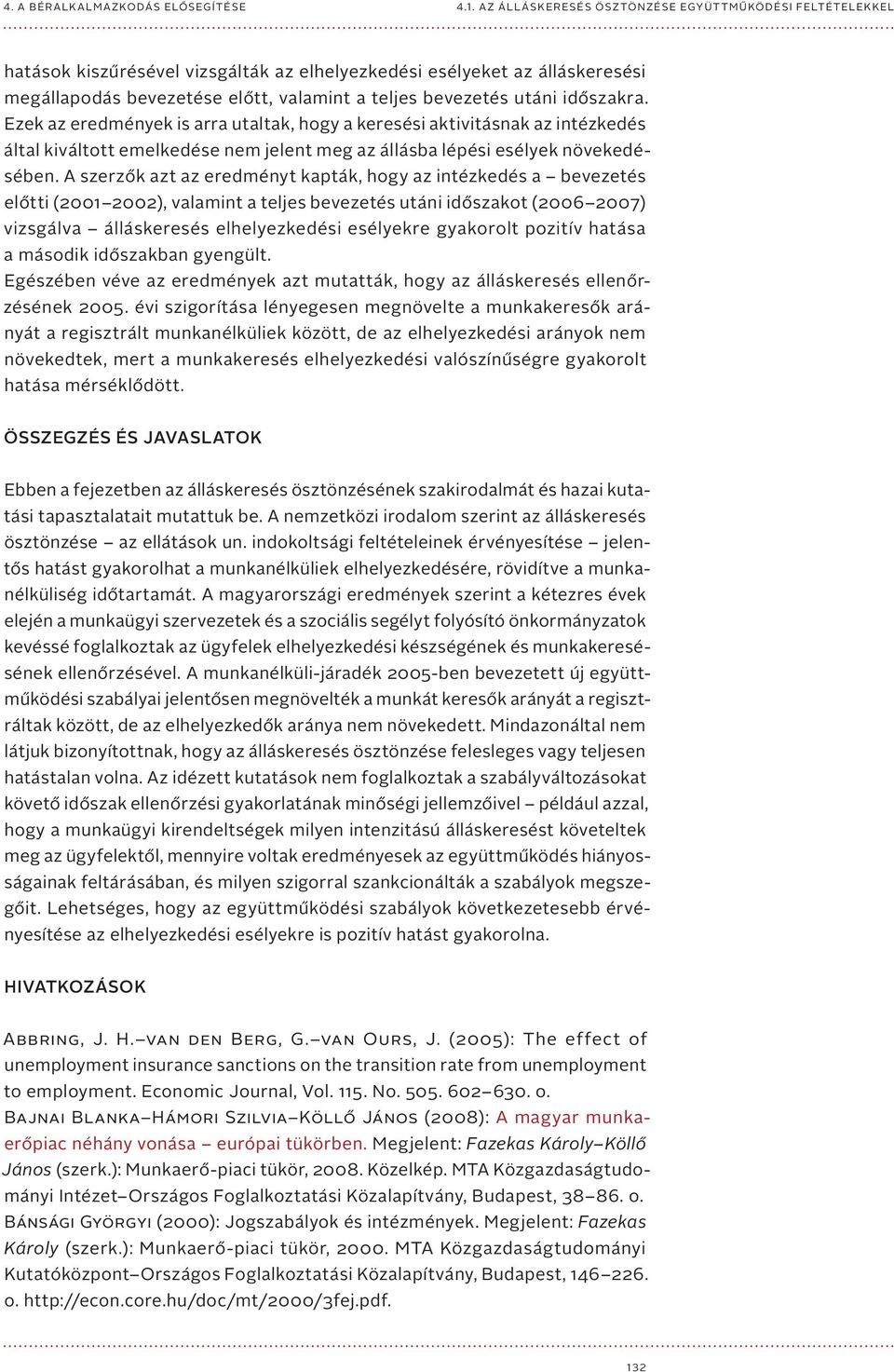 4. A BÉRALKALMAZKODÁS ELŐSEGÍTÉSE 4.1. AZ ÁLLÁSKERESÉS ÖSZTÖNZÉSE EGYÜTTMŰKÖDÉSI FELTÉTELEKKEL

hatások kiszűrésével vizsgálták az elhelyezkedési esélyeket az álláskeresési megállapodás bevezetése előtt, valamint a teljes bevezetés utáni időszakra. Ezek az eredmények is arra utaltak, hogy a keresési aktivitásnak az intézkedés által kiváltott emelkedése nem jelent meg az állásba lépési esélyek növekedésében. A szerzők azt az eredményt kapták, hogy az intézkedés a – bevezetés előtti (2001–2002), valamint a teljes bevezetés utáni időszakot (2006–2007) vizsgálva – álláskeresés elhelyezkedési esélyekre gyakorolt pozitív hatása a második időszakban gyengült.
Egészében véve az eredmények azt mutatták, hogy az álláskeresés ellenőrzésének 2005. évi szigorítása lényegesen megnövelte a munkakeresők arányát a regisztrált munkanélküliek között, de az elhelyezkedési arányok nem növekedtek, mert a munkakeresés elhelyezkedési valószínűségre gyakorolt hatása mérséklődött.

ÖSSZEGZÉS ÉS JAVASLATOK

Ebben a fejezetben az álláskeresés ösztönzésének szakirodalmát és hazai kutatási tapasztalatait mutattuk be. A nemzetközi irodalom szerint az álláskeresés ösztönzése – az ellátások un. indokoltsági feltételeinek érvényesítése – jelentős hatást gyakorolhat a munkanélküliek elhelyezkedésére, rövidítve a munkanélküliség időtartamát. A magyarországi eredmények szerint a kétezres évek elején a munkaügyi szervezetek és a szociális segélyt folyósító önkormányzatok kevéssé foglalkoztak az ügyfelek elhelyezkedési készségének és munkakeresésének ellenőrzésével. A munkanélküli-járadék 2005-ben bevezetett új együttműködési szabályai jelentősen megnövelték a munkát keresők arányát a regisztráltak között, de az elhelyezkedők aránya nem növekedett. Mindazonáltal nem látjuk bizonyítottnak, hogy az álláskeresés ösztönzése felesleges vagy teljesen hatástalan volna. Az idézett kutatások nem foglalkoztak a szabályváltozásokat követő időszak ellenőrzési gyakorlatának minőségi jellemzőivel – például azzal, hogy a munkaügyi kirendeltségek milyen intenzitású álláskeresést követeltek meg az ügyfelektől, mennyire voltak eredményesek az együttműködés hiányosságainak feltárásában, és milyen szigorral szankcionálták a szabályok megszegőit. Lehetséges, hogy az együttműködési szabályok következetesebb érvényesítése az elhelyezkedési esélyekre is pozitív hatást gyakorolna.

HIVATKOZÁSOK

Abbring, J. H.–van den Berg, G.–van Ours, J. (2005): The effect of unemployment insurance sanctions on the transition rate from unemployment to employment. Economic Journal, Vol. 115. No. 505. 602–630. o.
Bajnai Blanka–Hámori Szilvia–Köllő János (2008): A magyar munkaerőpiac néhány vonása – európai tükörben. Megjelent: Fazekas Károly–Köllő János (szerk.): Munkaerő-piaci tükör, 2008. Közelkép. MTA Közgazdaságtudományi Intézet–Országos Foglalkoztatási Közalapítvány, Budapest, 38–86. o.
Bánsági Györgyi (2000): Jogszabályok és intézmények. Megjelent: Fazekas Károly (szerk.): Munkaerő-piaci tükör, 2000. MTA Közgazdaságtudományi Kutatóközpont–Országos Foglalkoztatási Közalapítvány, Budapest, 146–226. o. http://econ.core.hu/doc/mt/2000/3fej.pdf.

132